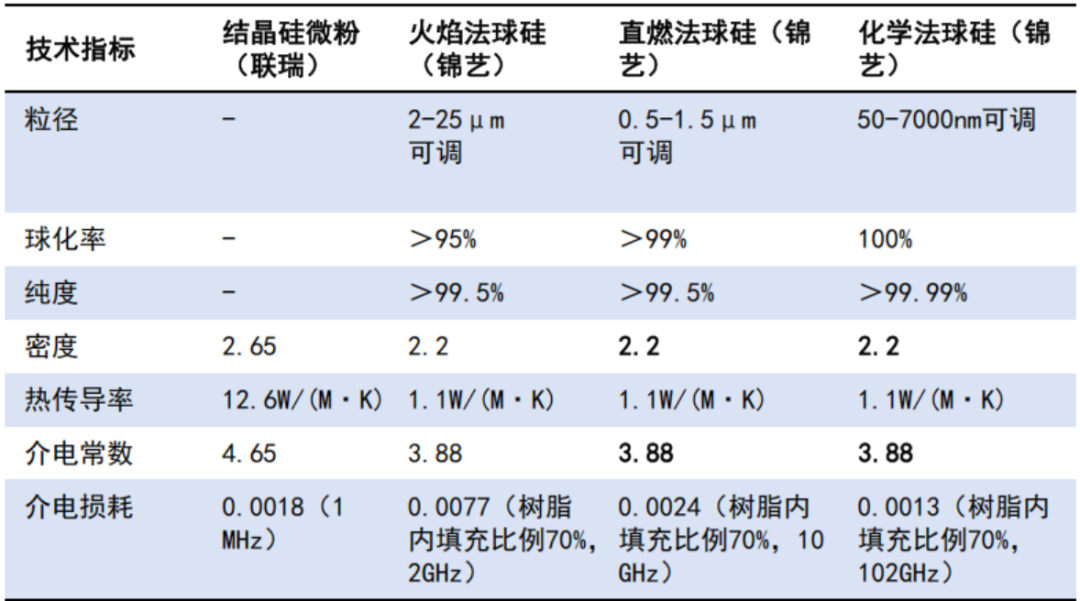 | 技术指标 | 结晶硅微粉（联瑞） | 火焰法球硅（锦艺） | 直燃法球硅（锦艺） | 化学法球硅（锦艺） |
|---|---|---|---|---|
| 粒径 | - | 2-25μm可调 | 0.5-1.5μm可调 | 50-7000nm可调 |
| 球化率 | - | ＞95% | ＞99% | 100% |
| 纯度 | - | ＞99.5% | ＞99.5% | ＞99.99% |
| 密度 | 2.65 | 2.2 | 2.2 | 2.2 |
| 热传导率 | 12.6W/(M·K) | 1.1W/(M·K) | 1.1W/(M·K) | 1.1W/(M·K) |
| 介电常数 | 4.65 | 3.88 | 3.88 | 3.88 |
| 介电损耗 | 0.0018（1MHz） | 0.0077（树脂内填充比例70%，2GHz） | 0.0024（树脂内填充比例70%，10GHz） | 0.0013（树脂内填充比例70%，102GHz） |